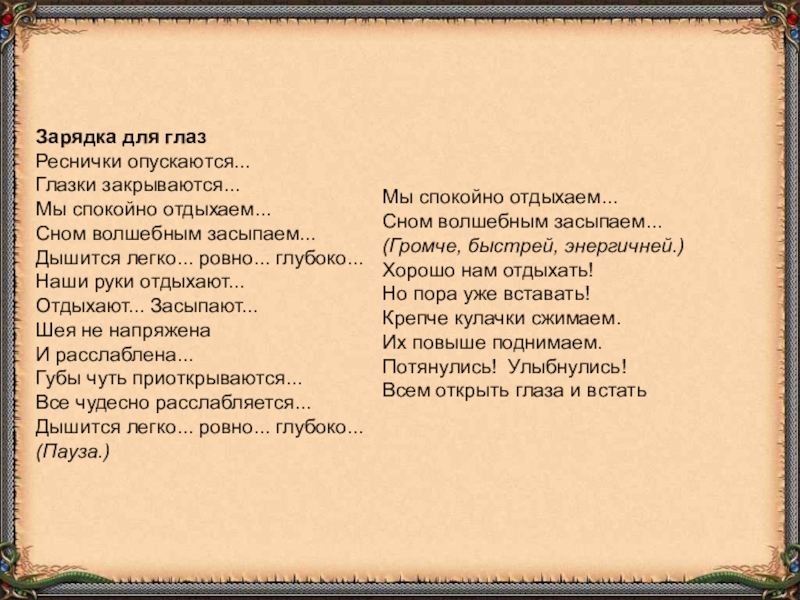 Зарядка для глаз
Реснички опускаются...
Глазки закрываются...
Мы спокойно отдыхаем...
Сном волшебным засыпаем...
Дышится легко... ровно... глубоко...
Наши руки отдыхают...
Отдыхают... Засыпают...
Шея не напряжена
И расслаблена...
Губы чуть приоткрываются...
Все чудесно расслабляется...
Дышится легко... ровно... глубоко...
(Пауза.)

Мы спокойно отдыхаем...
Сном волшебным засыпаем...
(Громче, быстрей, энергичней.)
Хорошо нам отдыхать!
Но пора уже вставать!
Крепче кулачки сжимаем.
Их повыше поднимаем.
Потянулись! Улыбнулись!
Всем открыть глаза и встать